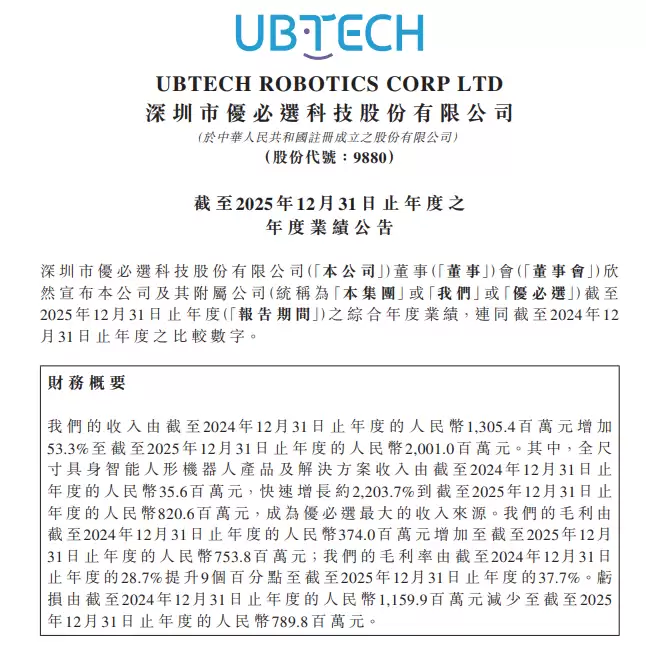 UBTECH

UBTECH ROBOTICS CORP LTD
深圳市優必選科技股份有限公司
(於中華人民共和國註冊成立之股份有限公司)
(股份代號:9880)

截至2025年12月31日止年度之
年度業績公告

深圳市優必選科技股份有限公司(「本公司」)董事(「董事」)會(「董事會」)欣然宣布本公司及其附屬公司(統稱為「本集團」或「我們」或「優必選」)截至2025年12月31日止年度(「報告期間」)之綜合年度業績,連同截至2024年12月31日止年度之比較數字。

財務概要

我們的收入由截至2024年12月31日止年度的人民幣1,305.4百萬元增加53.3%至截至2025年12月31日止年度的人民幣2,001.0百萬元。其中,全尺寸具身智能人形機器人產品及解決方案收入由截至2024年12月31日止年度的人民幣35.6百萬元,快速增長約2,203.7%到截至2025年12月31日止年度的人民幣820.6百萬元,成為優必選最大的收入來源。我們的毛利由截至2024年12月31日止年度的人民幣374.0百萬元增加至截至2025年12月31日止年度的人民幣753.8百萬元;我們的毛利率由截至2024年12月31日止年度的28.7%提升9個百分點至截至2025年12月31日止年度的37.7%。虧損由截至2024年12月31日止年度的人民幣1,159.9百萬元減少至截至2025年12月31日止年度的人民幣789.8百萬元。